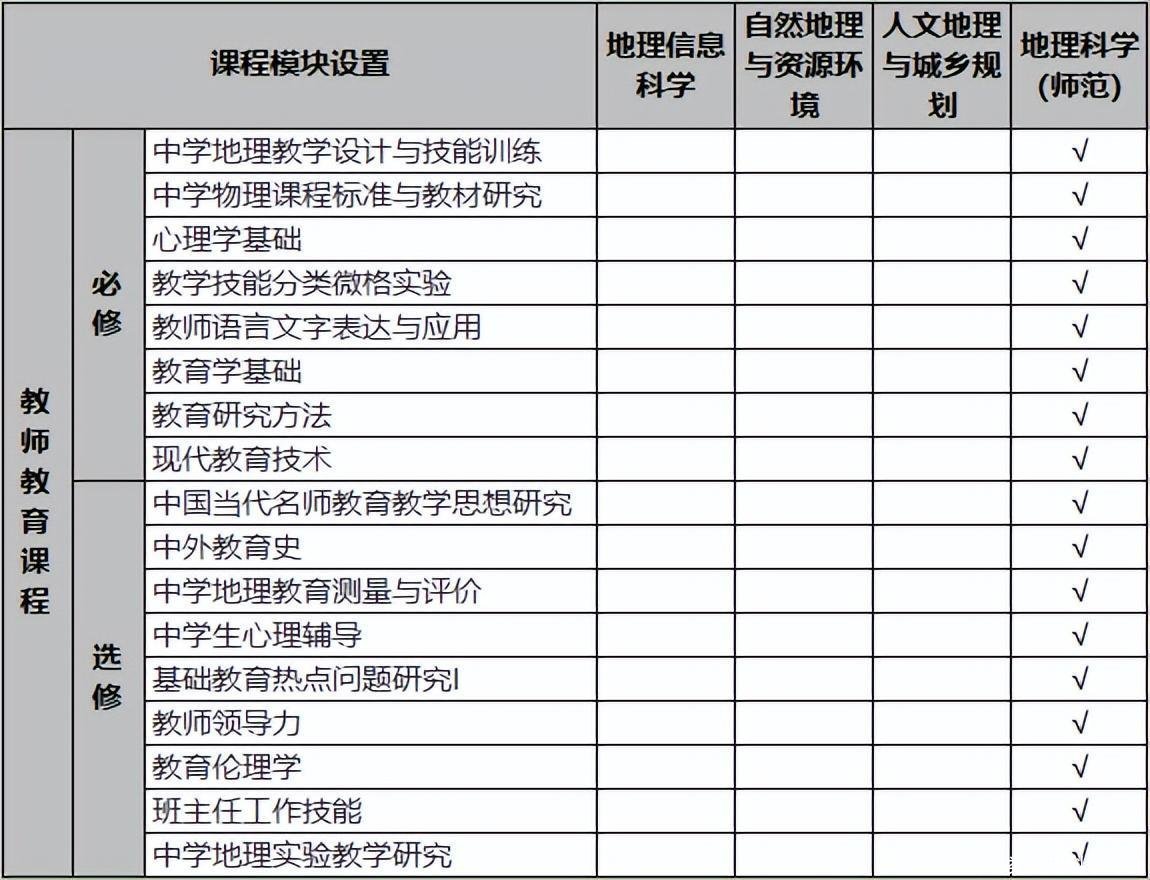 | 课程模块设置 | | | 地理信息科学 | 自然地理与资源环境 | 人文地理与城乡规划 | 地理科学(师范) |
|---|---|---|---|---|---|---|
| 教师教育课程 | 必修 | 中学地理教学设计与技能训练 | | | | √ |
| | | 中学物理课程标准与教材研究 | | | | √ |
| | | 心理学基础 | | | | √ |
| | | 教学技能分类微格实验 | | | | √ |
| | | 教师语言文字表达与应用 | | | | √ |
| | | 教育学基础 | | | | √ |
| | | 教育研究方法 | | | | √ |
| | | 现代教育技术 | | | | √ |
| | 选修 | 中国当代名师教育教学思想研究 | | | | √ |
| | | 中外教育史 | | | | √ |
| | | 中学地理教育测量与评价 | | | | √ |
| | | 中学生心理辅导 | | | | √ |
| | | 基础教育热点问题研究I | | | | √ |
| | | 教师领导力 | | | | √ |
| | | 教育伦理学 | | | | √ |
| | | 班主任工作技能 | | | | √ |
| | | 中学地理实验教学研究 | | | | √ |